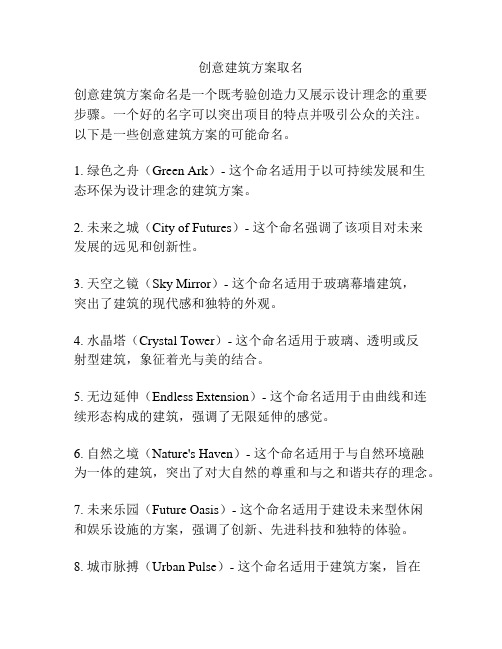 创意建筑方案取名

创意建筑方案命名是一个既考验创造力又展示设计理念的重要步骤。一个好的名字可以突出项目的特点并吸引公众的关注。以下是一些创意建筑方案的可能命名。

1. 绿色之舟（Green Ark）- 这个命名适用于以可持续发展和生态环保为设计理念的建筑方案。

2. 未来之城（City of Futures）- 这个命名强调了该项目对未来发展的远见和创新性。

3. 天空之镜（Sky Mirror）- 这个命名适用于玻璃幕墙建筑，突出了建筑的现代感和独特的外观。

4. 水晶塔（Crystal Tower）- 这个命名适用于玻璃、透明或反射型建筑，象征着光与美的结合。

5. 无边延伸（Endless Extension）- 这个命名适用于由曲线和连续形态构成的建筑，强调了无限延伸的感觉。

6. 自然之境（Nature's Haven）- 这个命名适用于与自然环境融为一体的建筑，突出了对大自然的尊重和与之和谐共存的理念。

7. 未来乐园（Future Oasis）- 这个命名适用于建设未来型休闲和娱乐设施的方案，强调了创新、先进科技和独特的体验。

8. 城市脉搏（Urban Pulse）- 这个命名适用于建筑方案，旨在